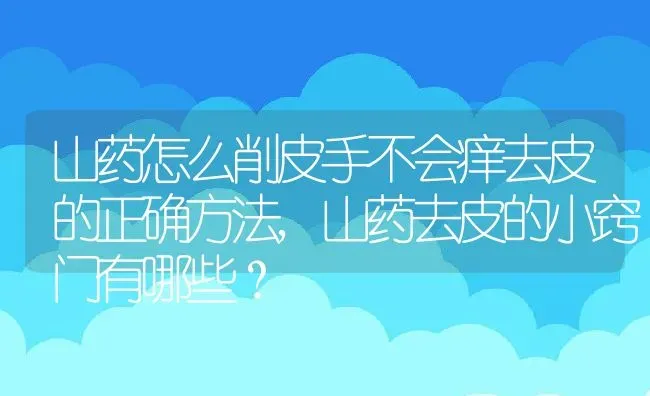 山药怎么削皮手不会痒去皮的正确方法，山药去皮的小窍门有哪些？